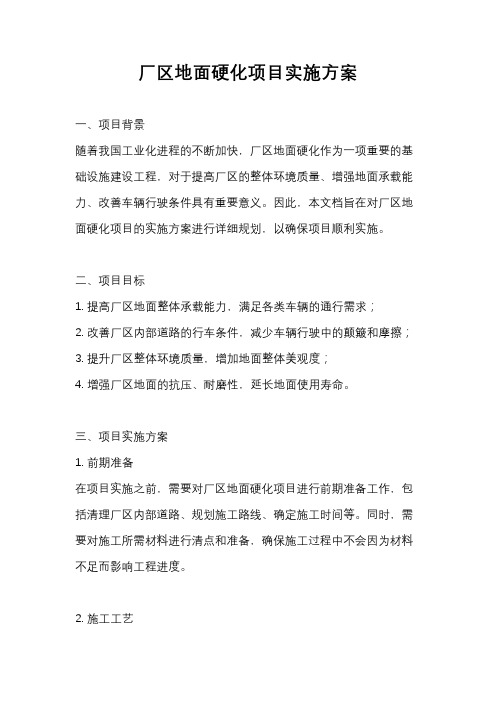 厂区地面硬化项目实施方案

一、项目背景

随着我国工业化进程的不断加快，厂区地面硬化作为一项重要的基础设施建设工程，对于提高厂区的整体环境质量、增强地面承载能力、改善车辆行驶条件具有重要意义。因此，本文档旨在对厂区地面硬化项目的实施方案进行详细规划，以确保项目顺利实施。

二、项目目标

1. 提高厂区地面整体承载能力，满足各类车辆的通行需求；

2. 改善厂区内部道路的行车条件，减少车辆行驶中的颠簸和摩擦；

3. 提升厂区整体环境质量，增加地面整体美观度；

4. 增强厂区地面的抗压、耐磨性，延长地面使用寿命。

三、项目实施方案

1. 前期准备

在项目实施之前，需要对厂区地面硬化项目进行前期准备工作，包括清理厂区内部道路、规划施工路线、确定施工时间等。同时，需要对施工所需材料进行清点和准备，确保施工过程中不会因为材料不足而影响工程进度。

2. 施工工艺